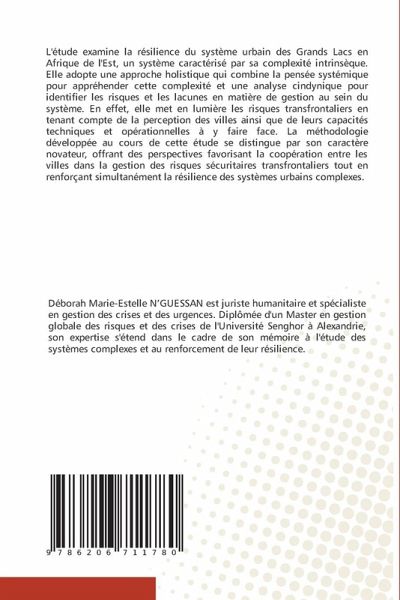 L'étude examine la résilience du système urbain des Grands Lacs en Afrique de l'Est, un système caractérisé par sa complexité intrinsèque. Elle adopte une approche holistique qui combine la pensée systémique pour appréhender cette complexité et une analyse cindynique pour identifier les risques et les lacunes en matière de gestion au sein du système. En effet, elle met en lumière les risques transfrontaliers en tenant compte de la perception des villes ainsi que de leurs capacités techniques et opérationnelles à y faire face. La méthodologie développée au cours de cette étude se distingue par son caractère novateur, offrant des perspectives favorisant la coopération entre les villes dans la gestion des risques sécuritaires transfrontaliers tout en renforçant simultanément la résilience des systèmes urbains complexes.

Déborah Marie-Estelle N'GUESSAN est juriste humanitaire et spécialiste en gestion des crises et des urgences. Diplômée d'un Master en gestion globale des risques et des crises de l'Université Senghor à Alexandrie, son expertise s'étend dans le cadre de son mémoire à l'étude des systèmes complexes et au renforcement de leur résilience.

9 786206 711780